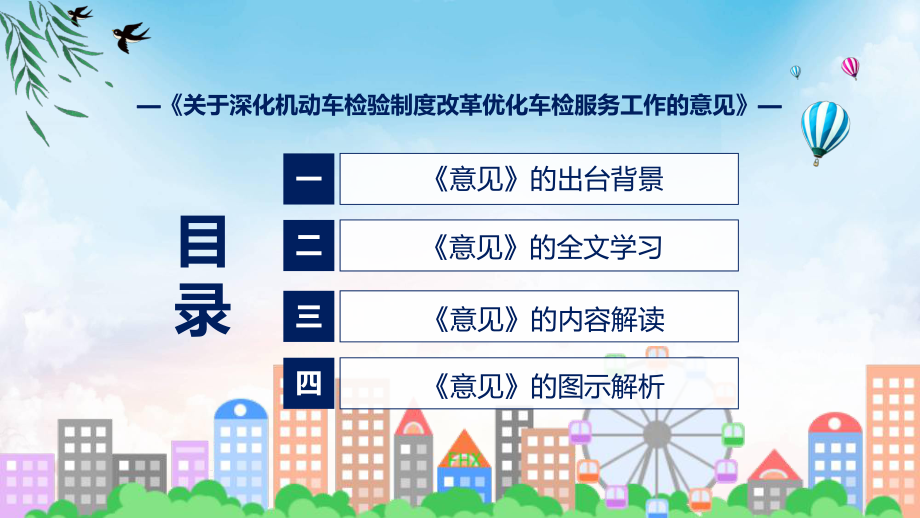 —《关于深化机动车检验制度改革优化车检服务工作的意见》—

目录

一 《意见》的出台背景

二 《意见》的全文学习

三 《意见》的内容解读

四 《意见》的图示解析

FHX